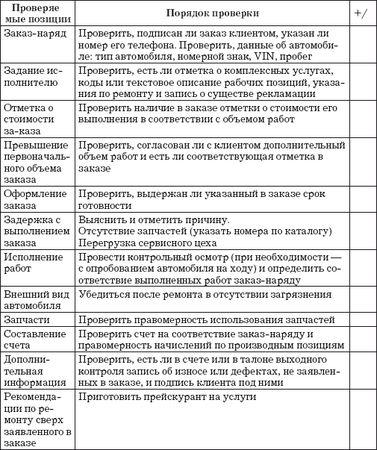 | Проверяемые позиции | Порядок проверки | +/ |
|---|---|---|
| Заказ-наряд | Проверить, подписан ли заказ клиентом, указан ли номер его телефона. Проверить, данные об автомобиле: тип автомобиля, номерной знак, VIN, пробег | |
| Задание исполнителю | Проверить, есть ли отметка о комплексных услугах, коды или текстовое описание рабочих позиций, указания по ремонту и запись о существе рекламации | |
| Отметка о стоимости за-каза | Проверить наличие в заказе отметки о стоимости его выполнения в соответствии с объемом работ | |
| Превышение первоначального объема заказа | Проверить, согласован ли с клиентом дополнительный объем работ и есть ли соответствующая отметка в заказе | |
| Оформление заказа | Проверить, выдержан ли указанный в заказе срок готовности | |
| Задержка с выполнением заказа | Выяснить и отметить причину. Отсутствие запчастей (указать номера по каталогу) Перегрузка сервисного цеха | |
| Исполнение работ | Провести контрольный осмотр (при необходимости — с опробованием автомобиля на ходу) и определить соответствие выполненных работ заказ-наряду | |
| Внешний вид автомобиля | Убедиться после ремонта в отсутствии загрязнения | |
| Запчасти | Проверить правомерность использования запчастей | |
| Составление счета | Проверить счет на соответствие заказ-наряду и правомерность начислений по производным позициям | |
| Дополнительная информация | Проверить, есть ли в счете или в талоне выходного контроля запись об износе или дефектах, не заявленных в заказе, и подпись клиента под ними | |
| Рекомендации по ремонту сверх заявленного в заказе | Приготовить прейскурант на услуги | |